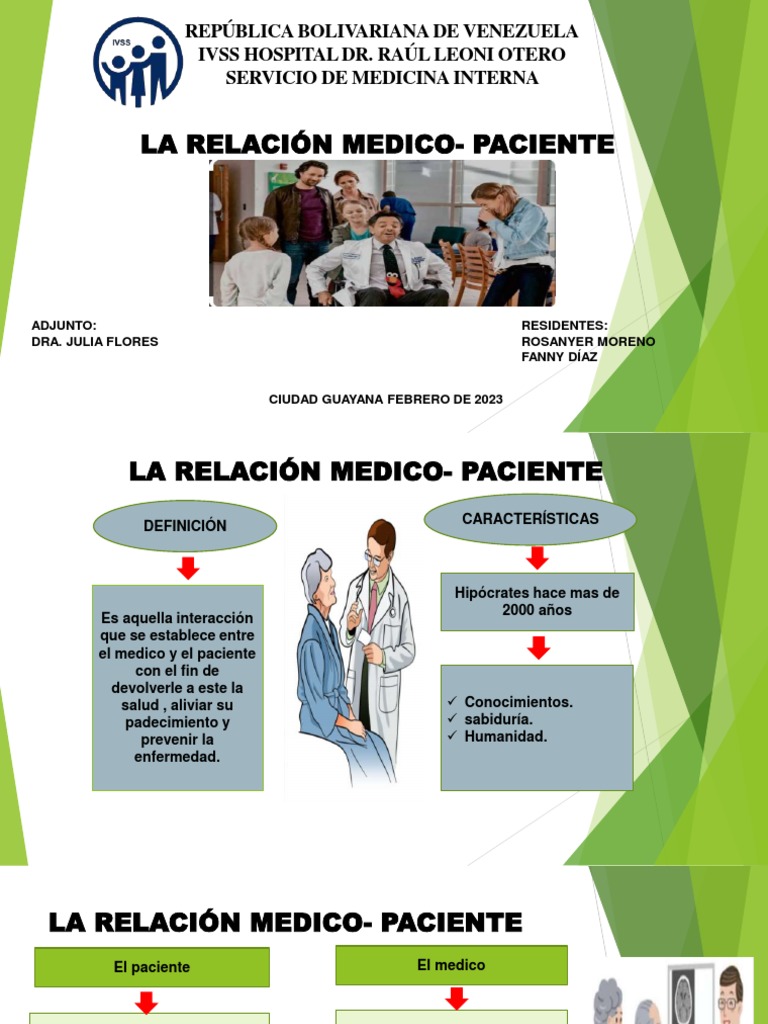 IVSS

REPÚBLICA BOLIVARIANA DE VENEZUELA
IVSS HOSPITAL DR. RAÚL LEONI OTERO
SERVICIO DE MEDICINA INTERNA

LA RELACIÓN MEDICO- PACIENTE

ADJUNTO:
DRA. JULIA FLORES

RESIDENTES:
ROSANYER MORENO
FANNY DÍAZ

CIUDAD GUAYANA FEBRERO DE 2023

LA RELACIÓN MEDICO- PACIENTE

DEFINICIÓN

Es aquella interacción que se establece entre el medico y el paciente con el fin de devolverle a este la salud , aliviar su padecimiento y prevenir la enfermedad.

CARACTERÍSTICAS

Hipócrates hace mas de 2000 años

✓ Conocimientos.
✓ sabiduría.
✓ Humanidad.

LA RELACIÓN MEDICO- PACIENTE

El paciente

El medico